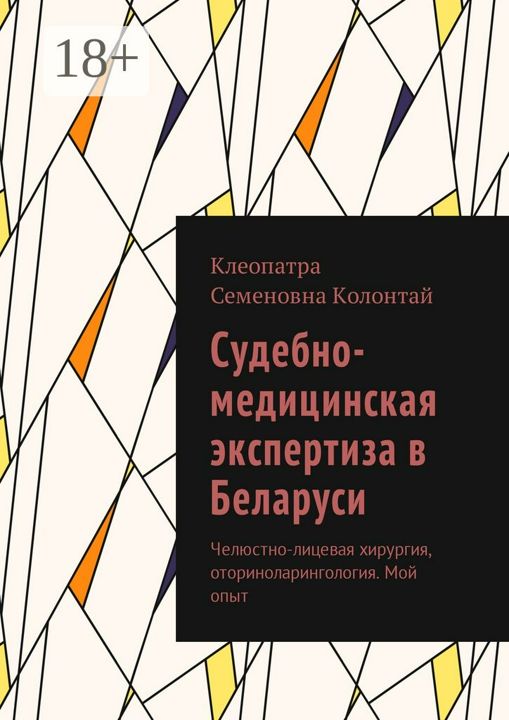 18+

Клеопатра Семеновна Колонтай

Судебно-медицинская экспертиза в Беларуси

Челюстно-лицевая хирургия, оториноларингология. Мой опыт